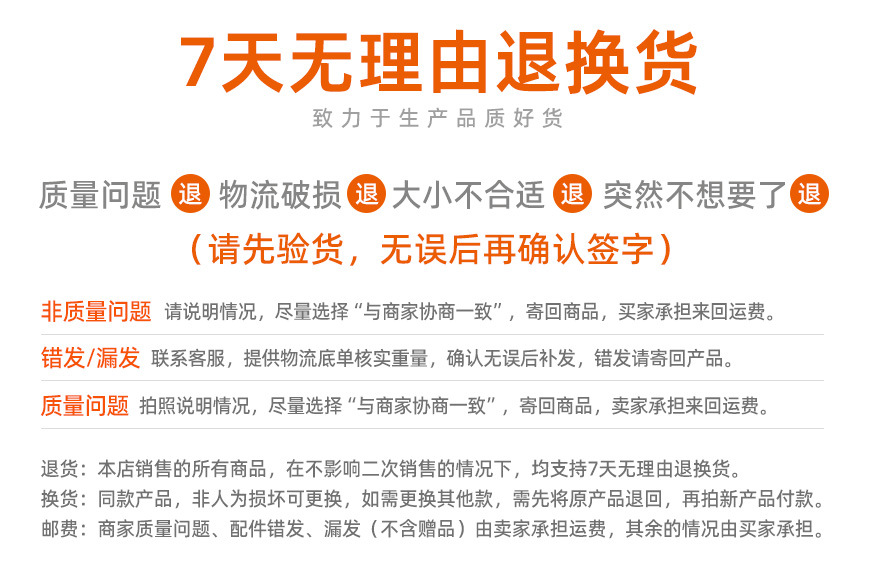 7天无理由退换货

致力于生产品质好货

质量问题 退 物流破损 退 大小不合适 退 突然不想要了 退

（请先验货，无误后再确认签字）

非质量问题 请说明情况，尽量选择“与商家协商一致”，寄回商品，买家承担来回运费。

错发/漏发 联系客服，提供物流底单核实重量，确认无误后补发，错发请寄回产品。

质量问题 拍照说明情况，尽量选择“与商家协商一致”，寄回商品，卖家承担来回运费。

退货：本店销售的所有商品，在不影响二次销售的情况下，均支持7天无理由退换货。
换货：同款产品，非人为损坏可更换，如需更换其他款，需先将原产品退回，再拍新产品付款。
邮费：商家质量问题、配件错发、漏发（不含赠品）由卖家承担运费，其余的情况由买家承担。